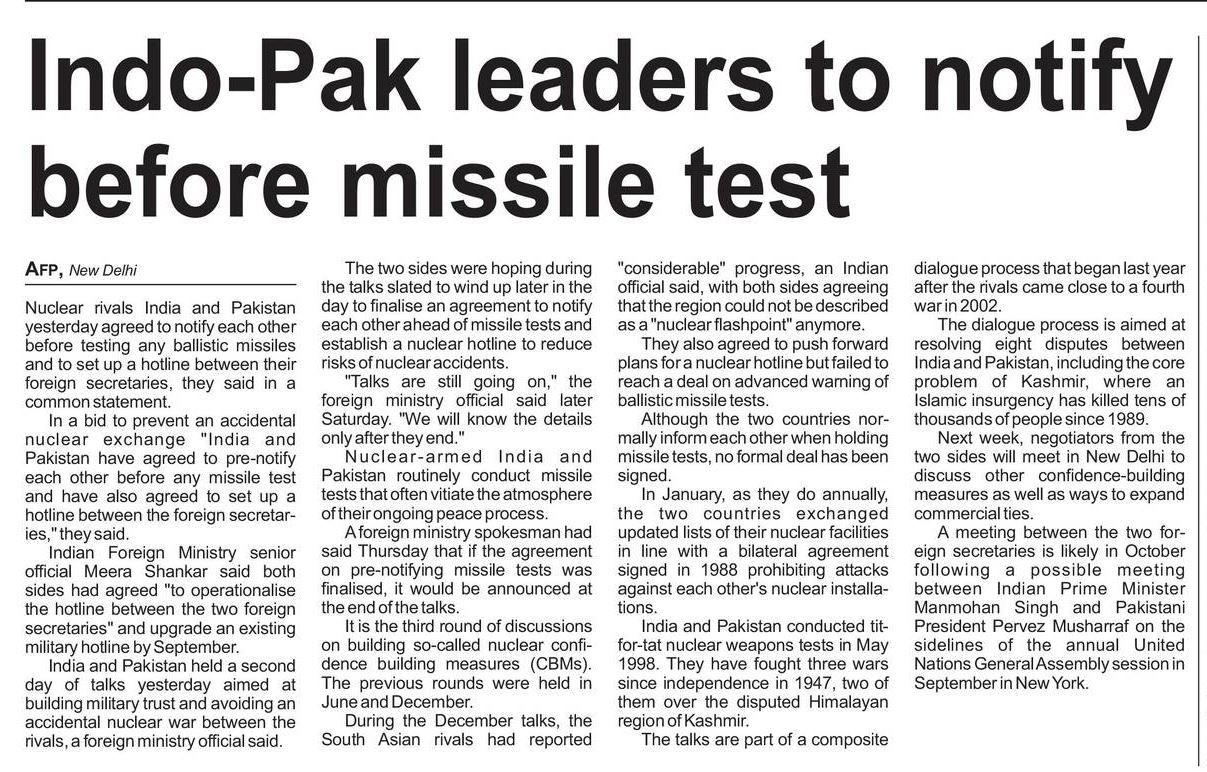 Indo-Pak leaders to notify before missile test

AFP, New Delhi

Nuclear rivals India and Pakistan yesterday agreed to notify each other before testing any ballistic missiles and to set up a hotline between their foreign secretaries, they said in a common statement.

In a bid to prevent an accidental nuclear exchange "India and Pakistan have agreed to pre-notify each other before any missile test and have also agreed to set up a hotline between the foreign secretaries," they said.

Indian Foreign Ministry senior official Meera Shankar said both sides had agreed "to operationalise the hotline between the two foreign secretaries" and upgrade an existing military hotline by September.

India and Pakistan held a second day of talks yesterday aimed at building military trust and avoiding an accidental nuclear war between the rivals, a foreign ministry official said.

The two sides were hoping during the talks slated to wind up later in the day to finalise an agreement to notify each other ahead of missile tests and establish a nuclear hotline to reduce risks of nuclear accidents.

"Talks are still going on," the foreign ministry official said later Saturday. "We will know the details only after they end."

Nuclear-armed India and Pakistan routinely conduct missile tests that often vitiate the atmosphere of their ongoing peace process.

A foreign ministry spokesman had said Thursday that if the agreement on pre-notifying missile tests was finalised, it would be announced at the end of the talks.

It is the third round of discussions on building so-called nuclear confidence building measures (CBMs). The previous rounds were held in June and December.

During the December talks, the South Asian rivals had reported "considerable" progress, an Indian official said, with both sides agreeing that the region could not be described as a "nuclear flashpoint" anymore.

They also agreed to push forward plans for a nuclear hotline but failed to reach a deal on advanced warning of ballistic missile tests.

Although the two countries normally inform each other when holding missile tests, no formal deal has been signed.

In January, as they do annually, the two countries exchanged updated lists of their nuclear facilities in line with a bilateral agreement signed in 1988 prohibiting attacks against each other's nuclear installations.

India and Pakistan conducted tit-for-tat nuclear weapons tests in May 1998. They have fought three wars since independence in 1947, two of them over the disputed Himalayan region of Kashmir.

The talks are part of a composite dialogue process that began last year after the rivals came close to a fourth war in 2002.

The dialogue process is aimed at resolving eight disputes between India and Pakistan, including the core problem of Kashmir, where an Islamic insurgency has killed tens of thousands of people since 1989.

Next week, negotiators from the two sides will meet in New Delhi to discuss other confidence-building measures as well as ways to expand commercial ties.

A meeting between the two foreign secretaries is likely in October following a possible meeting between Indian Prime Minister Manmohan Singh and Pakistani President Pervez Musharraf on the sidelines of the annual United Nations General Assembly session in September in New York.